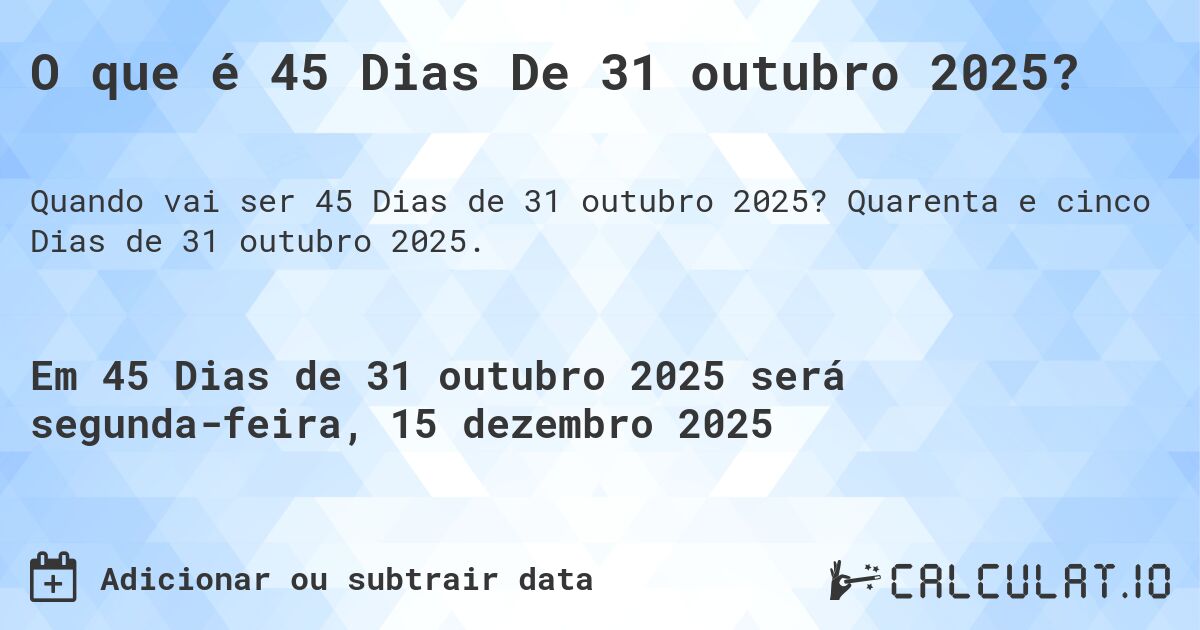 O que é 45 Dias De 31 outubro 2025?

Quando vai ser 45 Dias de 31 outubro 2025? Quarenta e cinco Dias de 31 outubro 2025.

Em 45 Dias de 31 outubro 2025 será segunda-feira, 15 dezembro 2025

Adicionar ou subtrair data

CALCULAT.IO